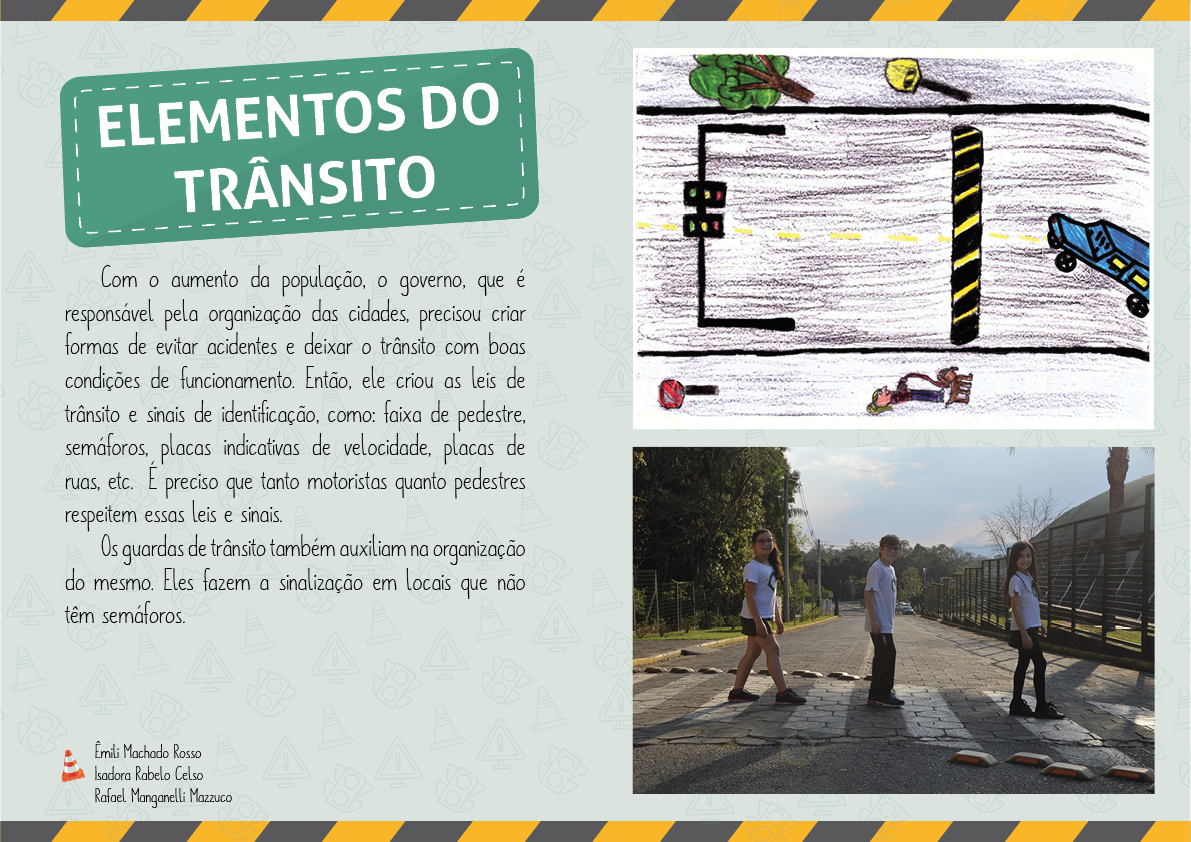 ELEMENTOS DO TRÂNSITO

Com o aumento da população, o governo, que é responsável pela organização das cidades, precisou criar formas de evitar acidentes e deixar o trânsito com boas condições de funcionamento. Então, ele criou as leis de trânsito e sinais de identificação, como: faixa de pedestre, semáforos, placas indicativas de velocidade, placas de ruas, etc. É preciso que tanto motoristas quanto pedestres respeitem essas leis e sinais.

Os guardas de trânsito também auxiliam na organização do mesmo. Eles fazem a sinalização em locais que não têm semáforos.

Êmili Machado Rosso
Isadora Rabelo Celso
Rafael Manganelli Mazzuco